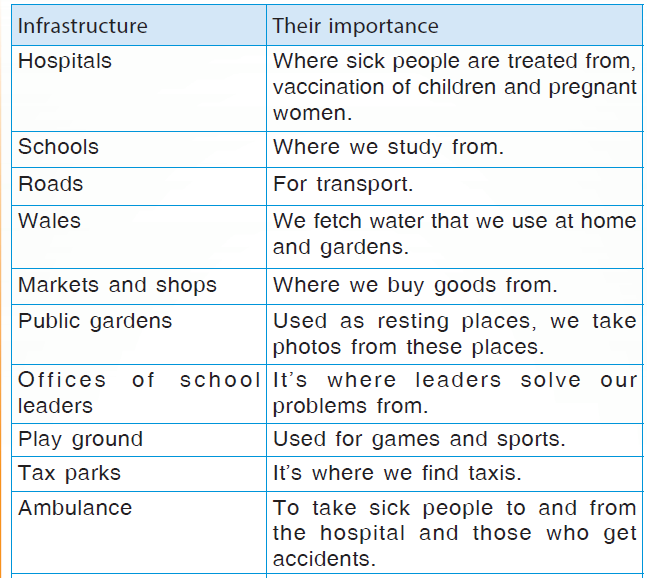 | Infrastructure | Their importance |
|---|---|
| Hospitals | Where sick people are treated from, vaccination of children and pregnant women. |
| Schools | Where we study from. |
| Roads | For transport. |
| Wales | We fetch water that we use at home and gardens. |
| Markets and shops | Where we buy goods from. |
| Public gardens | Used as resting places, we take photos from these places. |
| Offices of school leaders | It's where leaders solve our problems from. |
| Play ground | Used for games and sports. |
| Tax parks | It's where we find taxis. |
| Ambulance | To take sick people to and from the hospital and those who get accidents. |